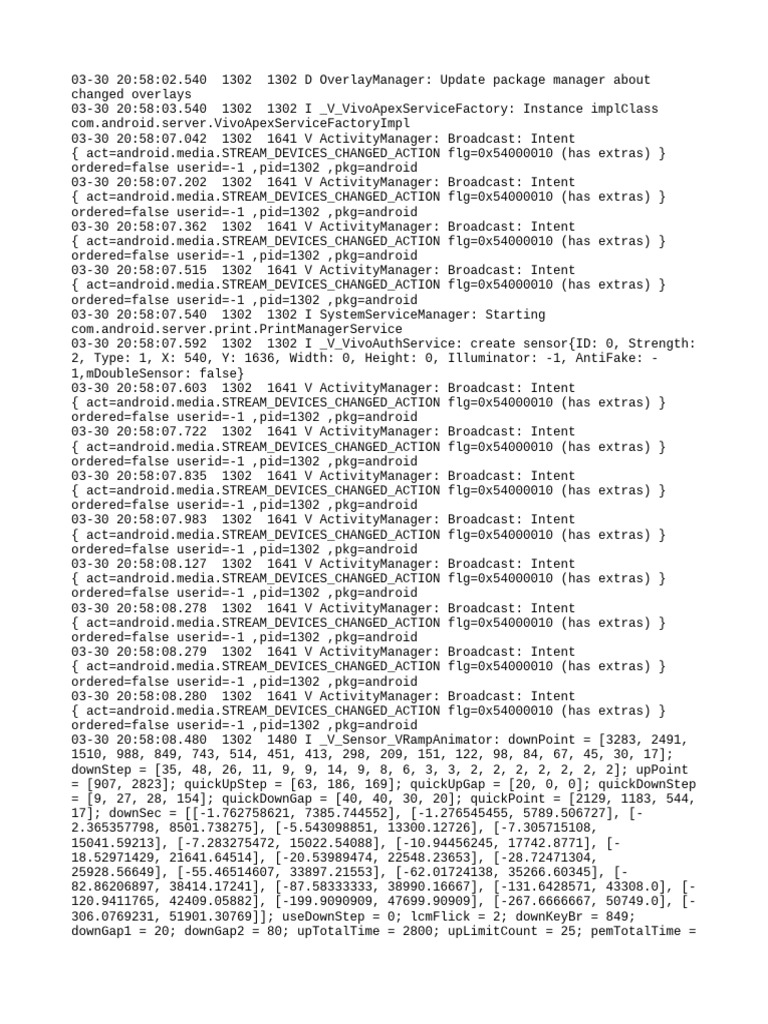 03-30 20:58:02.540 1302 1302 D OverlayManager: Update package manager about changed overlays
03-30 20:58:03.540 1302 1302 I _V_VivoApexServiceFactory: Instance implClass com.android.server.VivoApexServiceFactoryImpl
03-30 20:58:07.042 1302 1641 V ActivityManager: Broadcast: Intent { act=android.media.STREAM_DEVICES_CHANGED_ACTION flg=0x54000010 (has extras) } ordered=false userid=-1 ,pid=1302 ,pkg=android
03-30 20:58:07.202 1302 1641 V ActivityManager: Broadcast: Intent { act=android.media.STREAM_DEVICES_CHANGED_ACTION flg=0x54000010 (has extras) } ordered=false userid=-1 ,pid=1302 ,pkg=android
03-30 20:58:07.362 1302 1641 V ActivityManager: Broadcast: Intent { act=android.media.STREAM_DEVICES_CHANGED_ACTION flg=0x54000010 (has extras) } ordered=false userid=-1 ,pid=1302 ,pkg=android
03-30 20:58:07.515 1302 1641 V ActivityManager: Broadcast: Intent { act=android.media.STREAM_DEVICES_CHANGED_ACTION flg=0x54000010 (has extras) } ordered=false userid=-1 ,pid=1302 ,pkg=android
03-30 20:58:07.540 1302 1302 I SystemServiceManager: Starting com.android.server.print.PrintManagerService
03-30 20:58:07.592 1302 1302 I _V_VivoAuthService: create sensor{ID: 0, Strength: 2, Type: 1, X: 540, Y: 1636, Width: 0, Height: 0, Illuminator: -1, AntiFake: -1,mDoubleSensor: false}
03-30 20:58:07.603 1302 1641 V ActivityManager: Broadcast: Intent { act=android.media.STREAM_DEVICES_CHANGED_ACTION flg=0x54000010 (has extras) } ordered=false userid=-1 ,pid=1302 ,pkg=android
03-30 20:58:07.722 1302 1641 V ActivityManager: Broadcast: Intent { act=android.media.STREAM_DEVICES_CHANGED_ACTION flg=0x54000010 (has extras) } ordered=false userid=-1 ,pid=1302 ,pkg=android
03-30 20:58:07.835 1302 1641 V ActivityManager: Broadcast: Intent { act=android.media.STREAM_DEVICES_CHANGED_ACTION flg=0x54000010 (has extras) } ordered=false userid=-1 ,pid=1302 ,pkg=android
03-30 20:58:07.983 1302 1641 V ActivityManager: Broadcast: Intent { act=android.media.STREAM_DEVICES_CHANGED_ACTION flg=0x54000010 (has extras) } ordered=false userid=-1 ,pid=1302 ,pkg=android
03-30 20:58:08.127 1302 1641 V ActivityManager: Broadcast: Intent { act=android.media.STREAM_DEVICES_CHANGED_ACTION flg=0x54000010 (has extras) } ordered=false userid=-1 ,pid=1302 ,pkg=android
03-30 20:58:08.278 1302 1641 V ActivityManager: Broadcast: Intent { act=android.media.STREAM_DEVICES_CHANGED_ACTION flg=0x54000010 (has extras) } ordered=false userid=-1 ,pid=1302 ,pkg=android
03-30 20:58:08.279 1302 1641 V ActivityManager: Broadcast: Intent { act=android.media.STREAM_DEVICES_CHANGED_ACTION flg=0x54000010 (has extras) } ordered=false userid=-1 ,pid=1302 ,pkg=android
03-30 20:58:08.280 1302 1641 V ActivityManager: Broadcast: Intent { act=android.media.STREAM_DEVICES_CHANGED_ACTION flg=0x54000010 (has extras) } ordered=false userid=-1 ,pid=1302 ,pkg=android
03-30 20:58:08.480 1302 1480 I _V_Sensor_VRampAnimator: downPoint = [3283, 2491, 1510, 988, 849, 743, 514, 451, 413, 298, 209, 151, 122, 98, 84, 67, 45, 30, 17]; downStep = [35, 48, 26, 11, 9, 9, 14, 9, 8, 6, 3, 3, 2, 2, 2, 2, 2, 2, 2]; upPoint = [907, 2823]; quickUpStep = [63, 186, 169]; quickUpGap = [20, 0, 0]; quickDownStep = [9, 27, 28, 154]; quickDownGap = [40, 40, 30, 20]; quickPoint = [2129, 1183, 544, 17]; downSec = [[-1.762758621, 7385.744552], [-1.276545455, 5789.506727], [-2.365357798, 8501.738275], [-5.543098851, 13300.12726], [-7.305715108, 15041.59213], [-7.283275472, 15022.54088], [-10.94456245, 17742.8771], [-18.52971429, 21641.64514], [-20.53989474, 22548.23653], [-28.72471304, 25928.56649], [-55.46514607, 33897.21553], [-62.01724138, 35266.60345], [-82.86206897, 38414.17241], [-87.58333333, 38990.16667], [-131.6428571, 43308.0], [-120.9411765, 42409.05882], [-199.9090909, 47699.90909], [-267.6666667, 50749.0], [-306.0769231, 51901.30769]]; useDownStep = 0; lcmFlick = 2; downKeyBr = 849; downGap1 = 20; downGap2 = 80; upTotalTime = 2800; upLimitCount = 25; pemTotalTime =